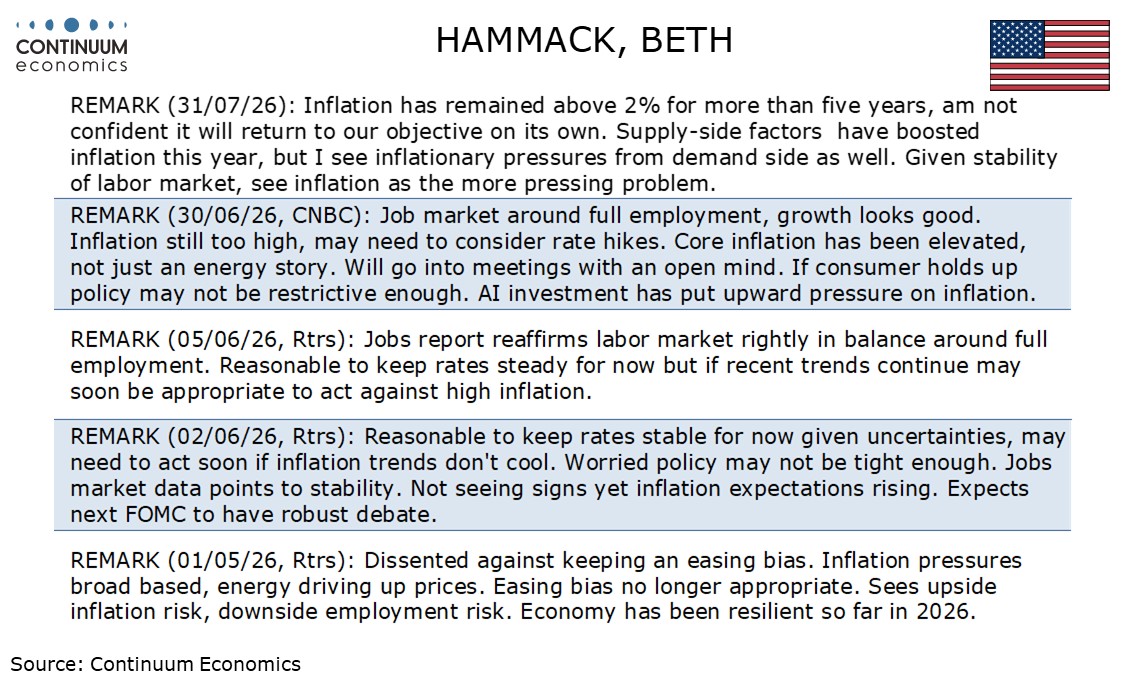 CONTINUUM
economics

HAMMACK, BETH

REMARK (31/07/26): Inflation has remained above 2% for more than five years, am not confident it will return to our objective on its own. Supply-side factors have boosted inflation this year, but I see inflationary pressures from demand side as well. Given stability of labor market, see inflation as the more pressing problem.

REMARK (30/06/26, CNBC): Job market around full employment, growth looks good. Inflation still too high, may need to consider rate hikes. Core inflation has been elevated, not just an energy story. Will go into meetings with an open mind. If consumer holds up policy may not be restrictive enough. AI investment has put upward pressure on inflation.

REMARK (05/06/26, Rtrs): Jobs report reaffirms labor market rightly in balance around full employment. Reasonable to keep rates steady for now but if recent trends continue may soon be appropriate to act against high inflation.

REMARK (02/06/26, Rtrs): Reasonable to keep rates stable for now given uncertainties, may need to act soon if inflation trends don't cool. Worried policy may not be tight enough. Jobs market data points to stability. Not seeing signs yet inflation expectations rising. Expects next FOMC to have robust debate.

REMARK (01/05/26, Rtrs): Dissented against keeping an easing bias. Inflation pressures broad based, energy driving up prices. Easing bias no longer appropriate. Sees upside inflation risk, downside employment risk. Economy has been resilient so far in 2026.

Source: Continuum Economics